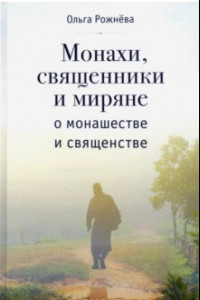 Ольга Рожнёва

Монахи, священники и миряне

о монашестве и священстве